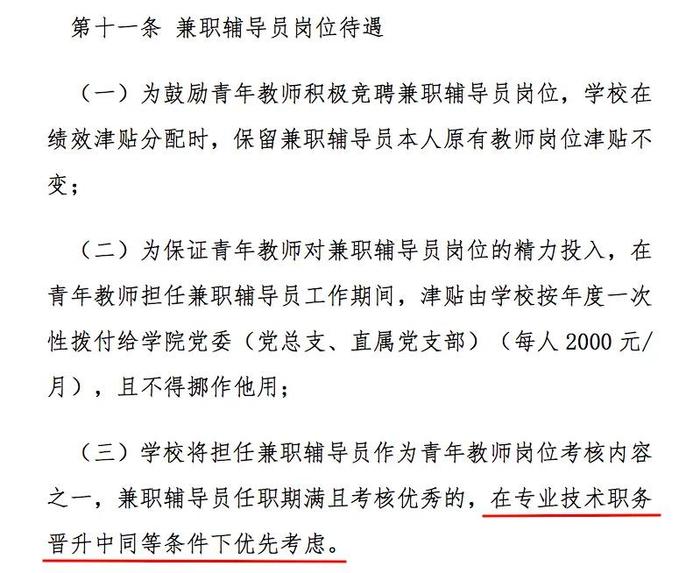 第十一条 兼职辅导员岗位待遇

（一）为鼓励青年教师积极竞聘兼职辅导员岗位，学校在绩效津贴分配时，保留兼职辅导员本人原有教师岗位津贴不变；

（二）为保证青年教师对兼职辅导员岗位的精力投入，在青年教师担任兼职辅导员工作期间，津贴由学校按年度一次性拨付给学院党委（党总支、直属党支部）（每人 2000 元/月），且不得挪作他用；

（三）学校将担任兼职辅导员作为青年教师岗位考核内容之一，兼职辅导员任职期满且考核优秀的，在专业技术职务晋升中同等条件下优先考虑。